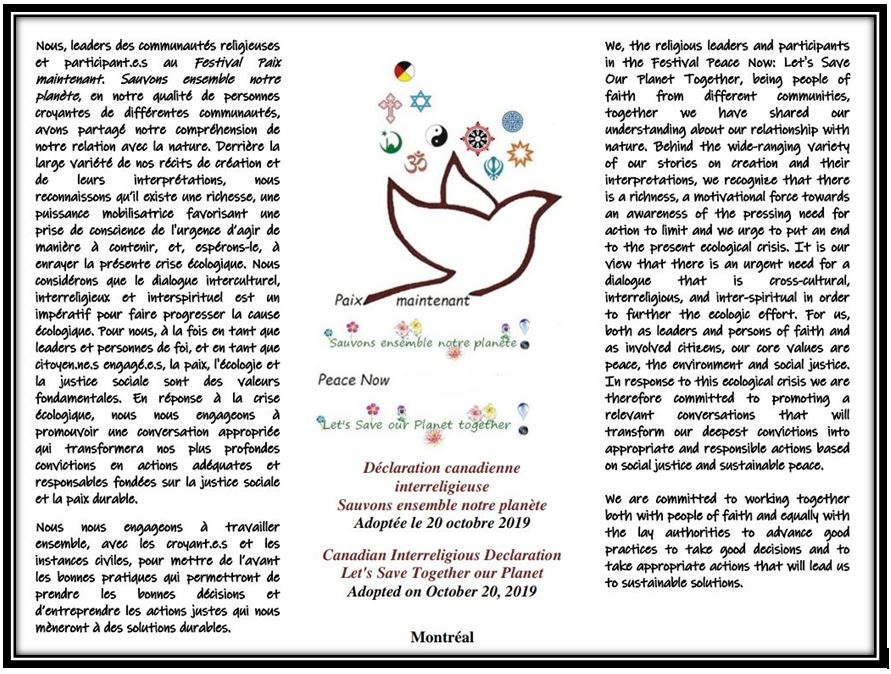 Nous, leaders des communautés religieuses et participant.e.s au Festival Paix maintenant. Sauvons ensemble notre planète, en notre qualité de personnes croyantes de différentes communautés, avons partagé notre compréhension de notre relation avec la nature. Derrière la large variété de nos récits de création et de leurs interprétations, nous reconnaissons qu'il existe une richesse, une puissance mobilisatrice favorisant une prise de conscience de l'urgence d'agir de manière à contenir, et, espérons-le, à enrayer la présente crise écologique. Nous considérons que le dialogue interculturel, interreligieux et interspirituel est un impératif pour faire progresser la cause écologique. Pour nous, à la fois en tant que leaders et personnes de foi, et en tant que citoyen.ne.s engagé.e.s, la paix, l'écologie et la justice sociale sont des valeurs fondamentales. En réponse à la crise écologique, nous nous engageons à promouvoir une conversation appropriée qui transformera nos plus profondes convictions en actions adéquates et responsables fondées sur la justice sociale et la paix durable.

Nous nous engageons à travailler ensemble, avec les croyant.e.s et les instances civiles, pour mettre de l'avant les bonnes pratiques qui permettront de prendre les bonnes décisions et d'entreprendre les actions justes qui nous mèneront à des solutions durables.

Paix maintenant

Sauvons ensemble notre planète

Peace Now

Let's Save our Planet together

Déclaration canadienne interreligieuse
Sauvons ensemble notre planète
Adoptée le 20 octobre 2019

Canadian Interreligious Declaration
Let's Save Together our Planet
Adopted on October 20, 2019

Montréal

We, the religious leaders and participants in the Festival Peace Now: Let's Save Our Planet Together, being people of faith from different communities, together we have shared our understanding about our relationship with nature. Behind the wide-ranging variety of our stories on creation and their interpretations, we recognize that there is a richness, a motivational force towards an awareness of the pressing need for action to limit and we urge to put an end to the present ecological crisis. It is our view that there is an urgent need for a dialogue that is cross-cultural, interreligious, and inter-spiritual in order to further the ecologic effort. For us, both as leaders and persons of faith and as involved citizens, our core values are peace, the environment and social justice. In response to this ecological crisis we are therefore committed to promoting a relevant conversations that will transform our deepest convictions into appropriate and responsible actions based on social justice and sustainable peace.

We are committed to working together both with people of faith and equally with the lay authorities to advance good practices to take good decisions and to take appropriate actions that will lead us to sustainable solutions.